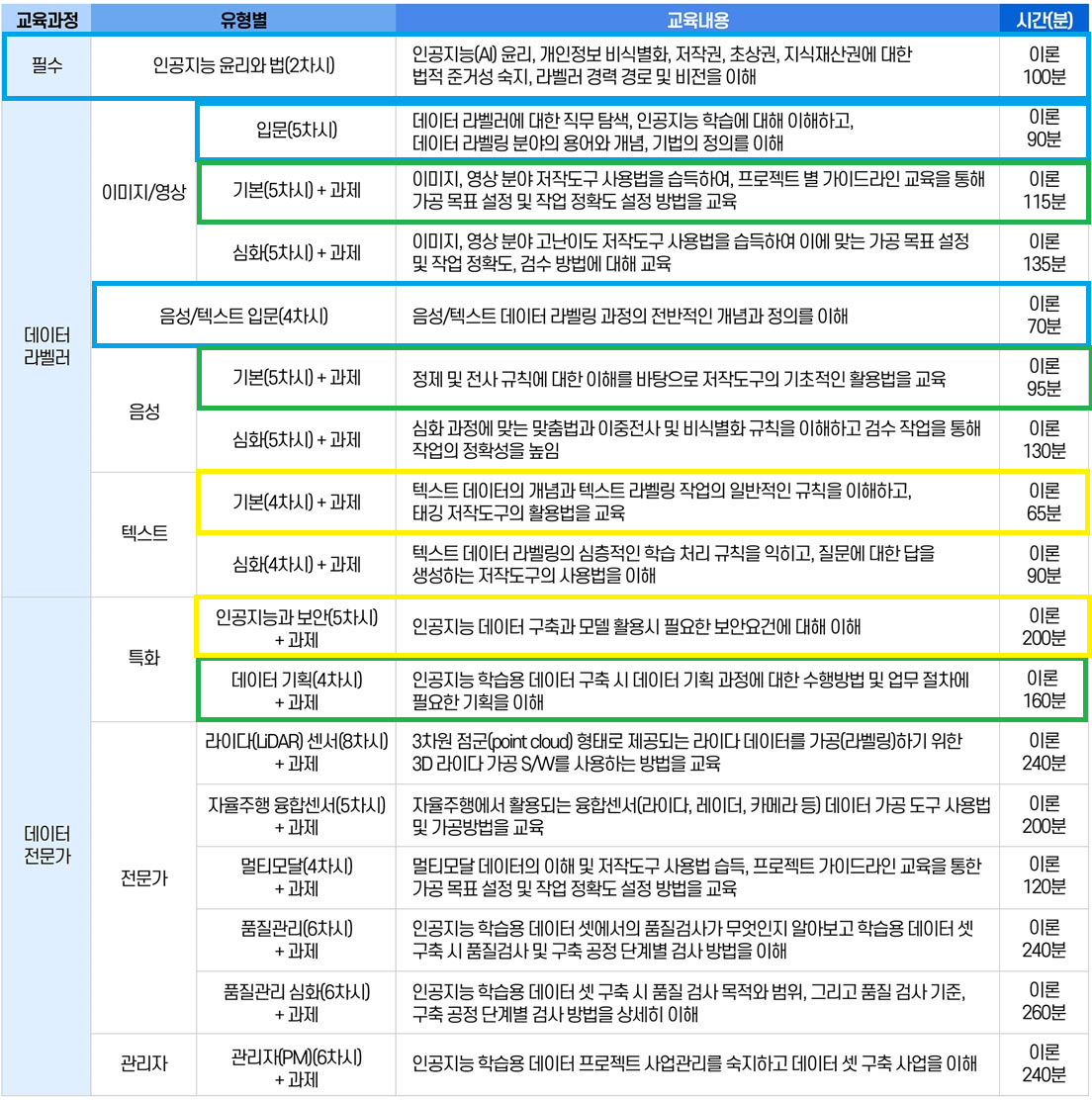 | 교육과정 | 유형별 | | 교육내용 | 시간(분) |
|---|---|---|---|---|
| 필수 | 인공지능 윤리와 법(2차시) | | 인공지능(AI) 윤리, 개인정보 비식별화, 저작권, 초상권, 지식재산권에 대한 법적 준거성 숙지, 라벨러 경력 경로 및 비전을 이해 | 이론 100분 |
| 데이터 라벨러 | 이미지/영상 | 입문(5차시) | 데이터 라벨러에 대한 직무 탐색, 인공지능 학습에 대해 이해하고, 데이터 라벨링 분야의 용어와 개념, 기법의 정의를 이해 | 이론 90분 |
| | | 기본(5차시) + 과제 | 이미지, 영상 분야 저작도구 사용법을 습득하여, 프로젝트 별 가이드라인 교육을 통해 가공 목표 설정 및 작업 정확도 설정 방법을 교육 | 이론 115분 |
| | | 심화(5차시) + 과제 | 이미지, 영상 분야 고난이도 저작도구 사용법을 습득하여 이에 맞는 가공 목표 설정 및 작업 정확도, 검수 방법에 대해 교육 | 이론 135분 |
| | 음성/텍스트 입문(4차시) | | 음성/텍스트 데이터 라벨링 과정의 전반적인 개념과 정의를 이해 | 이론 70분 |
| | 음성 | 기본(5차시) + 과제 | 정제 및 전사 규칙에 대한 이해를 바탕으로 저작도구의 기초적인 활용법을 교육 | 이론 95분 |
| | | 심화(5차시) + 과제 | 심화 과정에 맞는 맞춤법과 이중전사 및 비식별화 규칙을 이해하고 검수 작업을 통해 작업의 정확성을 높임 | 이론 130분 |
| | 텍스트 | 기본(4차시) + 과제 | 텍스트 데이터의 개념과 텍스트 라벨링 작업의 일반적인 규칙을 이해하고, 태깅 저작도구의 활용법을 교육 | 이론 65분 |
| | | 심화(4차시) + 과제 | 텍스트 데이터 라벨링의 심층적인 학습 처리 규칙을 익히고, 질문에 대한 답을 생성하는 저작도구의 사용법을 이해 | 이론 90분 |
| 데이터 전문가 | 특화 | 인공지능과 보안(5차시) + 과제 | 인공지능 데이터 구축과 모델 활용시 필요한 보안요건에 대해 이해 | 이론 200분 |
| | | 데이터 기획(4차시) + 과제 | 인공지능 학습용 데이터 구축 시 데이터 기획 과정에 대한 수행방법 및 업무 절차에 필요한 기획을 이해 | 이론 160분 |
| | 전문가 | 라이다(LiDAR) 센서(8차시) + 과제 | 3차원 점군(point cloud) 형태로 제공되는 라이다 데이터를 가공(라벨링)하기 위한 3D 라이다 가공 S/W를 사용하는 방법을 교육 | 이론 240분 |
| | | 자율주행 융합센서(5차시) + 과제 | 자율주행에서 활용되는 융합센서(라이다, 레이더, 카메라 등) 데이터 가공 도구 사용법 및 가공방법을 교육 | 이론 200분 |
| | | 멀티모달(4차시) + 과제 | 멀티모달 데이터의 이해 및 저작도구 사용법 습득, 프로젝트 가이드라인 교육을 통한 가공 목표 설정 및 작업 정확도 설정 방법을 교육 | 이론 120분 |
| | | 품질관리(6차시) + 과제 | 인공지능 학습용 데이터 셋에서의 품질검사가 무엇인지 알아보고 학습용 데이터 셋 구축 시 품질검사 및 구축 공정 단계별 검사 방법을 이해 | 이론 240분 |
| | | 품질관리 심화(6차시) + 과제 | 인공지능 학습용 데이터 셋 구축 시 품질 검사 목적와 범위, 그리고 품질 검사 기준, 구축 공정 단계별 검사 방법을 상세히 이해 | 이론 260분 |
| | 관리자 | 관리자(PM)(6차시) + 과제 | 인공지능 학습용 데이터 프로젝트 사업관리를 숙지하고 데이터 셋 구축 사업을 이해 | 이론 240분 |